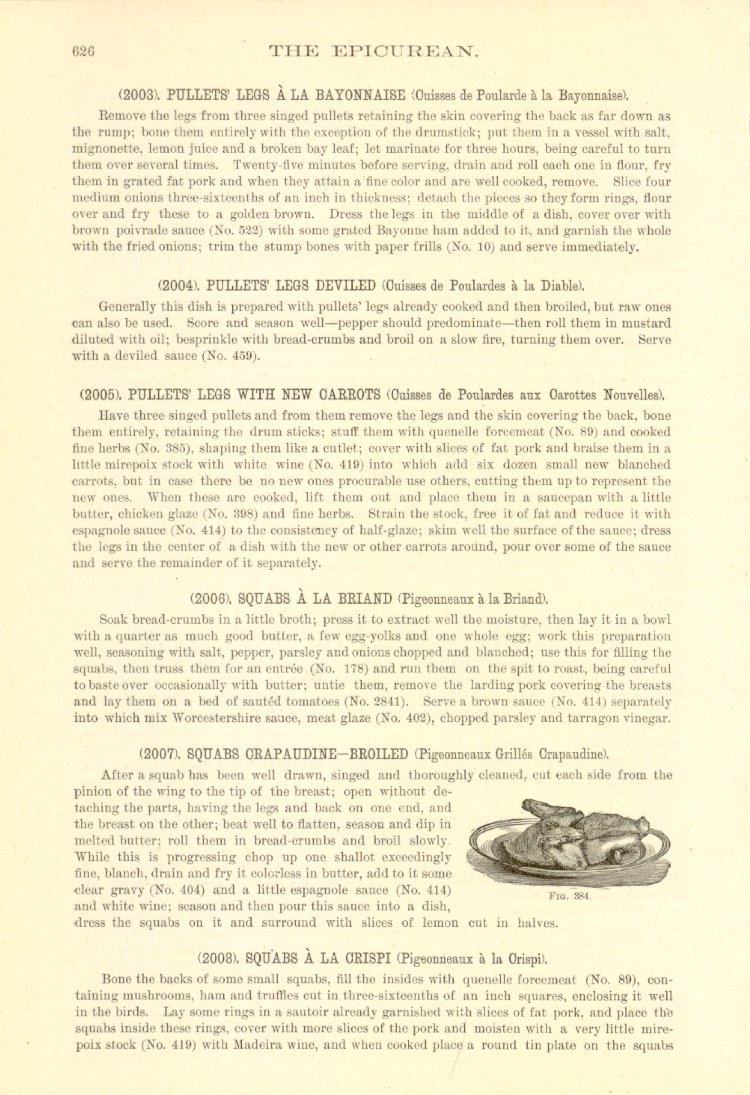 626 THE EPICUREAN.

(2003). PULLETS' LEGS À LA BAYONNAISE (Cuisses de Poularde à la Bayonnaise).

Remove the legs from three singed pullets retaining the skin covering the back as far down as the rump; bone them entirely with the exception of the drumstick; put them in a vessel with salt, mignonette, lemon juice and a broken bay leaf; let marinate for three hours, being careful to turn them over several times. Twenty-five minutes before serving, drain and roll each one in flour, fry them in grated fat pork and when they attain a fine color and are well cooked, remove. Slice four medium onions three-sixteenths of an inch in thickness; detach the pieces so they form rings, flour over and fry these to a golden brown. Dress the legs in the middle of a dish, cover over with brown poivrade sauce (No. 522) with some grated Bayonne ham added to it, and garnish the whole with the fried onions; trim the stump bones with paper frills (No. 10) and serve immediately.

(2004). PULLETS' LEGS DEVILED (Cuisses de Poulardes à la Diable).

Generally this dish is prepared with pullets' legs already cooked and then broiled, but raw ones can also be used. Score and season well—pepper should predominate—then roll them in mustard diluted with oil; besprinkle with bread-crumbs and broil on a slow fire, turning them over. Serve with a deviled sauce (No. 459).

(2005). PULLETS' LEGS WITH NEW CARROTS (Cuisses de Poulardes aux Carottes Nouvelles).

Have three singed pullets and from them remove the legs and the skin covering the back, bone them entirely, retaining the drum sticks; stuff them with quenelle forcemeat (No. 89) and cooked fine herbs (No. 385), shaping them like a cutlet; cover with slices of fat pork and braise them in a little mirepoix stock with white wine (No. 419) into which add six dozen small new blanched carrots, but in case there be no new ones procurable use others, cutting them up to represent the new ones. When these are cooked, lift them out and place them in a saucepan with a little butter, chicken glaze (No. 398) and fine herbs. Strain the stock, free it of fat and reduce it with espagnole sauce (No. 414) to the consistency of half-glaze; skim well the surface of the sauce; dress the legs in the center of a dish with the new or other carrots around, pour over some of the sauce and serve the remainder of it separately.

(2006). SQUABS À LA BRIAND (Pigeonneaux à la Briand).

Soak bread-crumbs in a little broth; press it to extract well the moisture, then lay it in a bowl with a quarter as much good butter, a few egg-yolks and one whole egg; work this preparation well, seasoning with salt, pepper, parsley and onions chopped and blanched; use this for filling the squabs, then truss them for an entrée (No. 178) and run them on the spit to roast, being careful to baste over occasionally with butter; untie them, remove the larding pork covering the breasts and lay them on a bed of sautéd tomatoes (No. 2841). Serve a brown sauce (No. 414) separately into which mix Worcestershire sauce, meat glaze (No. 402), chopped parsley and tarragon vinegar.

(2007). SQUABS CRAPAUDINE—BROILED (Pigeonneaux Grillés Crapaudine).

After a squab has been well drawn, singed and thoroughly cleaned, cut each side from the pinion of the wing to the tip of the breast; open without detaching the parts, having the legs and back on one end, and the breast on the other; beat well to flatten, season and dip in melted butter; roll them in bread-crumbs and broil slowly. While this is progressing chop up one shallot exceedingly fine, blanch, drain and fry it colorless in butter, add to it some clear gravy (No. 404) and a little espagnole sauce (No. 414) and white wine; season and then pour this sauce into a dish, dress the squabs on it and surround with slices of lemon cut in halves.

FIG. 384.

(2008). SQUABS À LA CRISPI (Pigeonneaux à la Crispi).

Bone the backs of some small squabs, fill the insides with quenelle forcemeat (No. 89), containing mushrooms, ham and truffles cut in three-sixteenths of an inch squares, enclosing it well in the birds. Lay some rings in a sautoir already garnished with slices of fat pork, and place the squabs inside these rings, cover with more slices of the pork and moisten with a very little mirepoix stock (No. 419) with Madeira wine, and when cooked place a round tin plate on the squabs